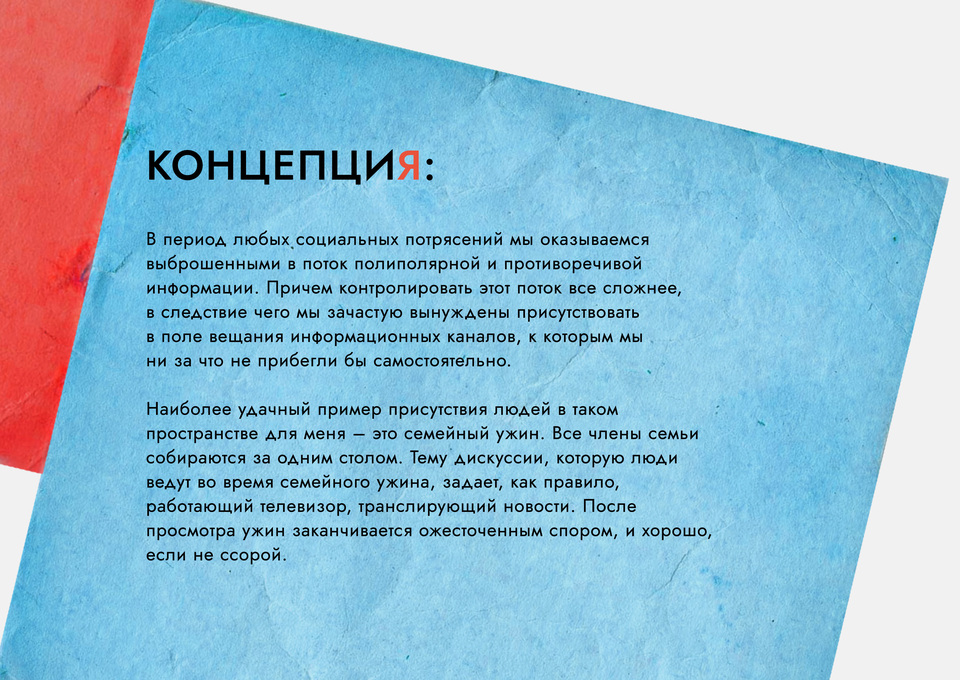 КОНЦЕПЦИЯ:

В период любых социальных потрясений мы оказываемся выброшенными в поток полиполярной и противоречивой информации. Причем контролировать этот поток все сложнее, в следствие чего мы зачастую вынуждены присутствовать в поле вещания информационных каналов, к которым мы ни за что не прибегли бы самостоятельно.

Наиболее удачный пример присутствия людей в таком пространстве для меня — это семейный ужин. Все члены семьи собираются за одним столом. Тему дискуссии, которую люди ведут во время семейного ужина, задает, как правило, работающий телевизор, транслирующий новости. После просмотра ужин заканчивается ожесточенным спором, и хорошо, если не ссорой.